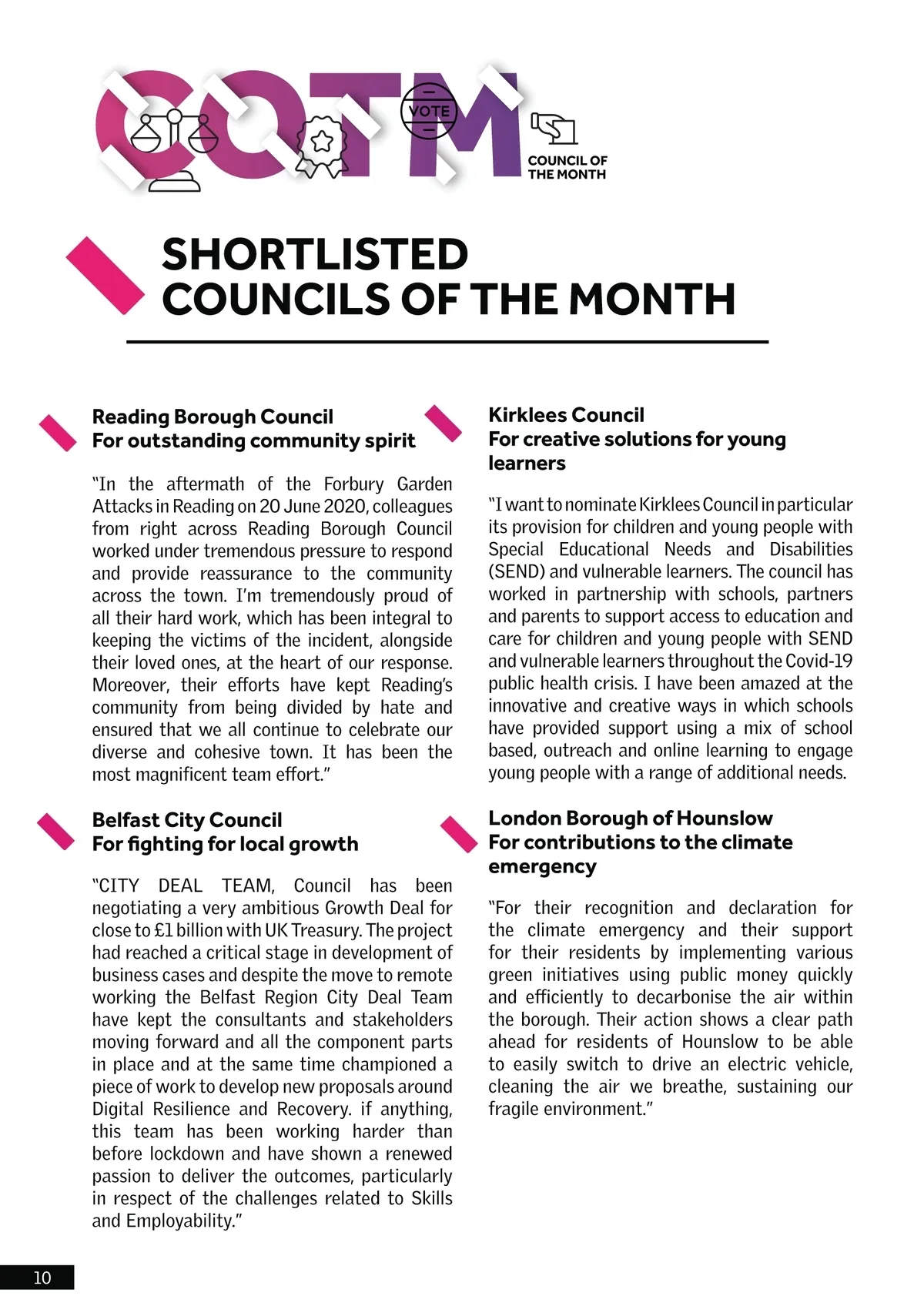 COTM

VOTE

COUNCIL OF THE MONTH

SHORTLISTED COUNCILS OF THE MONTH

Reading Borough Council
For outstanding community spirit

"In the aftermath of the Forbury Garden Attacks in Reading on 20 June 2020, colleagues from right across Reading Borough Council worked under tremendous pressure to respond and provide reassurance to the community across the town. I'm tremendously proud of all their hard work, which has been integral to keeping the victims of the incident, alongside their loved ones, at the heart of our response. Moreover, their efforts have kept Reading's community from being divided by hate and ensured that we all continue to celebrate our diverse and cohesive town. It has been the most magnificent team effort."

Belfast City Council
For fighting for local growth

"CITY DEAL TEAM, Council has been negotiating a very ambitious Growth Deal for close to £1 billion with UK Treasury. The project had reached a critical stage in development of business cases and despite the move to remote working the Belfast Region City Deal Team have kept the consultants and stakeholders moving forward and all the component parts in place and at the same time championed a piece of work to develop new proposals around Digital Resilience and Recovery. if anything, this team has been working harder than before lockdown and have shown a renewed passion to deliver the outcomes, particularly in respect of the challenges related to Skills and Employability."

Kirklees Council
For creative solutions for young learners

"I want to nominate Kirklees Council in particular its provision for children and young people with Special Educational Needs and Disabilities (SEND) and vulnerable learners. The council has worked in partnership with schools, partners and parents to support access to education and care for children and young people with SEND and vulnerable learners throughout the Covid-19 public health crisis. I have been amazed at the innovative and creative ways in which schools have provided support using a mix of school based, outreach and online learning to engage young people with a range of additional needs.

London Borough of Hounslow
For contributions to the climate emergency

"For their recognition and declaration for the climate emergency and their support for their residents by implementing various green initiatives using public money quickly and efficiently to decarbonise the air within the borough. Their action shows a clear path ahead for residents of Hounslow to be able to easily switch to drive an electric vehicle, cleaning the air we breathe, sustaining our fragile environment."

10